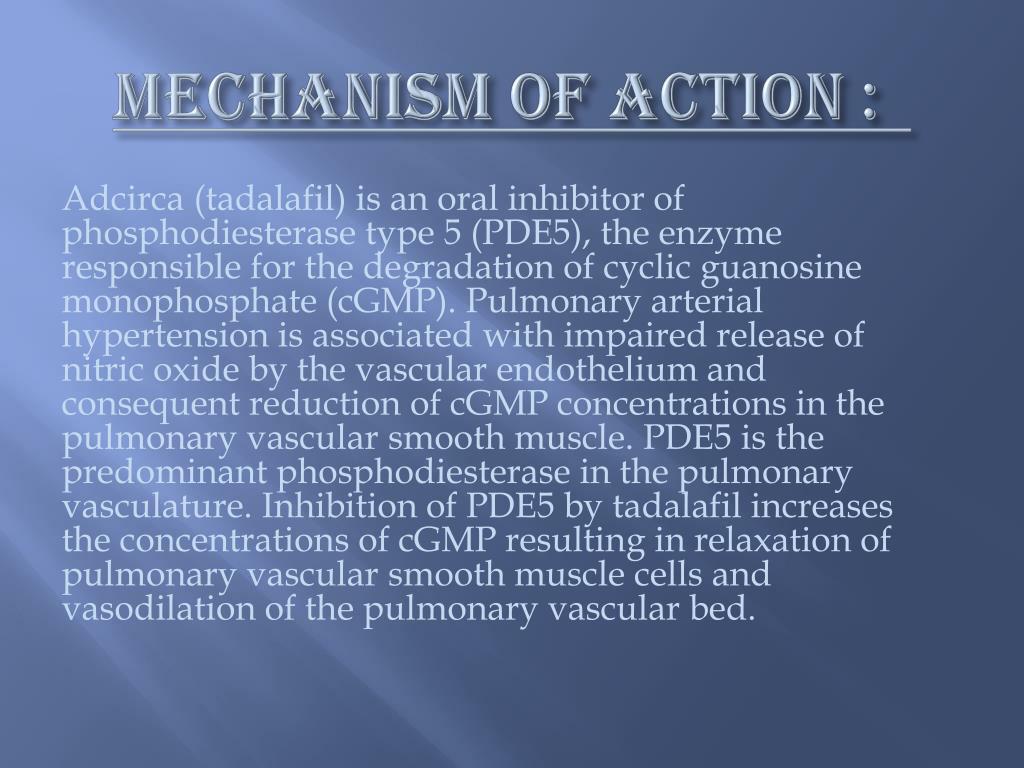 MECHANISM OF ACTION :

Adcirca (tadalafil) is an oral inhibitor of phosphodiesterase type 5 (PDE5), the enzyme responsible for the degradation of cyclic guanosine monophosphate (cGMP). Pulmonary arterial hypertension is associated with impaired release of nitric oxide by the vascular endothelium and consequent reduction of cGMP concentrations in the pulmonary vascular smooth muscle. PDE5 is the predominant phosphodiesterase in the pulmonary vasculature. Inhibition of PDE5 by tadalafil increases the concentrations of cGMP resulting in relaxation of pulmonary vascular smooth muscle cells and vasodilation of the pulmonary vascular bed.